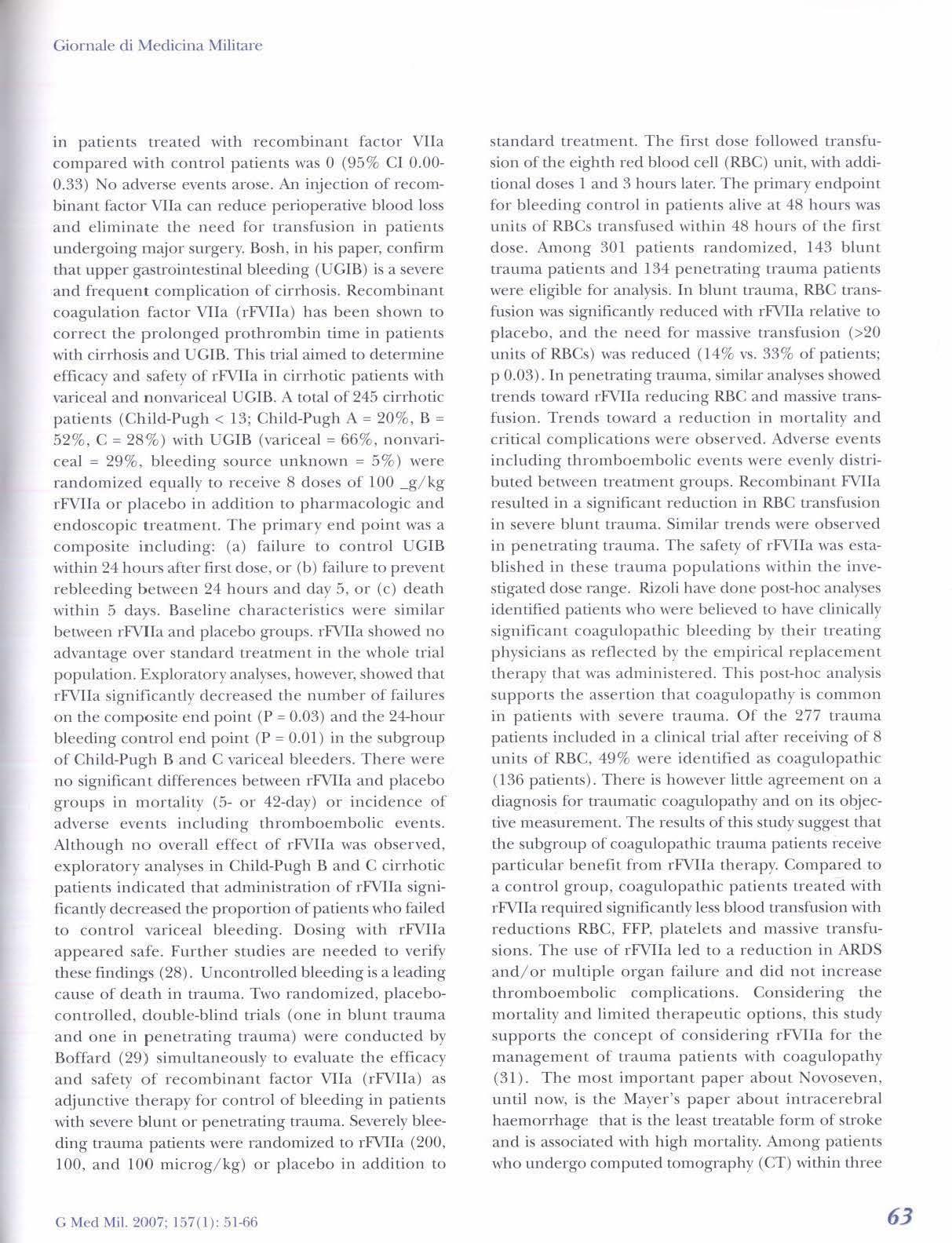 Giornale di Medicina Militare

in patients treated with recombinant factor VIIa compared with control patients was 0 (95% CI 0.00-0.33) No adverse events arose. An injection of recombinant factor VIIa can reduce perioperative blood loss and eliminate the need for transfusion in patients undergoing major surgery. Bosh, in his paper, confirm that upper gastrointestinal bleeding (UGIB) is a severe and frequent complication of cirrhosis. Recombinant coagulation factor VIIa (rFVIIa) has been shown to correct the prolonged prothrombin time in patients with cirrhosis and UGIB. This trial aimed to determine efficacy and safety of rFVIIa in cirrhotic patients with variceal and nonvariceal UGIB. A total of 245 cirrhotic patients (Child-Pugh < 13; Child-Pugh A = 20%, B = 52%, C = 28%) with UGIB (variceal = 66%, nonvariceal = 29%, bleeding source unknown = 5%) were randomized equally to receive 8 doses of 100 _g/kg rFVIIa or placebo in addition to pharmacologic and endoscopic treatment. The primary end point was a composite including: (a) failure to control UGIB within 24 hours after first dose, or (b) failure to prevent rebleeding between 24 hours and day 5, or (c) death within 5 days. Baseline characteristics were similar between rFVIIa and placebo groups. rFVIIa showed no advantage over standard treatment in the whole trial population. Exploratory analyses, however, showed that rFVIIa significantly decreased the number of failures on the composite end point (P = 0.03) and the 24-hour bleeding control end point (P = 0.01) in the subgroup of Child-Pugh B and C variceal bleeders. There were no significant differences between rFVIIa and placebo groups in mortality (5- or 42-day) or incidence of adverse events including thromboembolic events. Although no overall effect of rFVIIa was observed, exploratory analyses in Child-Pugh B and C cirrhotic patients indicated that administration of rFVIIa significantly decreased the proportion of patients who failed to control variceal bleeding. Dosing with rFVIIa appeared safe. Further studies are needed to verify these findings (28). Uncontrolled bleeding is a leading cause of death in trauma. Two randomized, placebo-controlled, double-blind trials (one in blunt trauma and one in penetrating trauma) were conducted by Boffard (29) simultaneously to evaluate the efficacy and safety of recombinant factor VIIa (rFVIIa) as adjunctive therapy for control of bleeding in patients with severe blunt or penetrating trauma. Severely bleeding trauma patients were randomized to rFVIIa (200, 100, and 100 microg/kg) or placebo in addition to standard treatment. The first dose followed transfusion of the eighth red blood cell (RBC) unit, with additional doses 1 and 3 hours later. The primary endpoint for bleeding control in patients alive at 48 hours was units of RBCs transfused within 48 hours of the first dose. Among 301 patients randomized, 143 blunt trauma patients and 134 penetrating trauma patients were eligible for analysis. In blunt trauma, RBC transfusion was significantly reduced with rFVIIa relative to placebo, and the need for massive transfusion (>20 units of RBCs) was reduced (14% vs. 33% of patients; p 0.03). In penetrating trauma, similar analyses showed trends toward rFVIIa reducing RBC and massive transfusion. Trends toward a reduction in mortality and critical complications were observed. Adverse events including thromboembolic events were evenly distributed between treatment groups. Recombinant FVIIa resulted in a significant reduction in RBC transfusion in severe blunt trauma. Similar trends were observed in penetrating trauma. The safety of rFVIIa was established in these trauma populations within the investigated dose range. Rizoli have done post-hoc analyses identified patients who were believed to have clinically significant coagulopathic bleeding by their treating physicians as reflected by the empirical replacement therapy that was administered. This post-hoc analysis supports the assertion that coagulopathy is common in patients with severe trauma. Of the 277 trauma patients included in a clinical trial after receiving of 8 units of RBC, 49% were identified as coagulopathic (136 patients). There is however little agreement on a diagnosis for traumatic coagulopathy and on its objective measurement. The results of this study suggest that the subgroup of coagulopathic trauma patients receive particular benefit from rFVIIa therapy. Compared to a control group, coagulopathic patients treated with rFVIIa required significantly less blood transfusion with reductions RBC, FFP, platelets and massive transfusions. The use of rFVIIa led to a reduction in ARDS and/or multiple organ failure and did not increase thromboembolic complications. Considering the mortality and limited therapeutic options, this study supports the concept of considering rFVIIa for the management of trauma patients with coagulopathy (31). The most important paper about Novoseven, until now, is the Mayer's paper about intracerebral haemorrhage that is the least treatable form of stroke and is associated with high mortality. Among patients who undergo computed tomography (CT) within three

G Med Mil. 2007; 157(1): 51-66

63